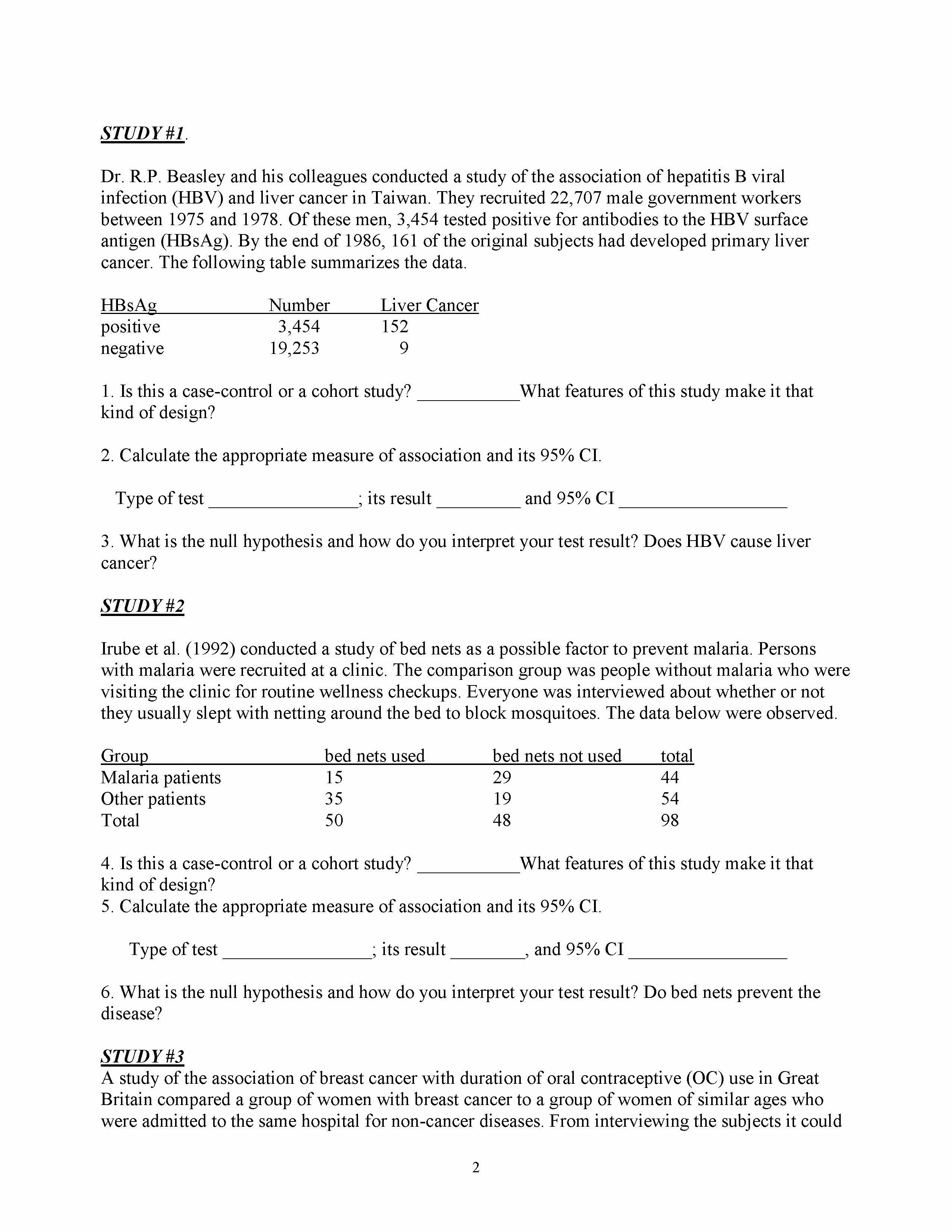 STUDY #1.

Dr. R.P. Beasley and his colleagues conducted a study of the association of hepatitis B viral infection (HBV) and liver cancer in Taiwan. They recruited 22,707 male government workers between 1975 and 1978. Of these men, 3,454 tested positive for antibodies to the HBV surface antigen (HBsAg). By the end of 1986, 161 of the original subjects had developed primary liver cancer. The following table summarizes the data.

| HBsAg | Number | Liver Cancer |
|---|---|---|
| positive | 3,454 | 152 |
| negative | 19,253 | 9 |

1. Is this a case-control or a cohort study? ___________What features of this study make it that kind of design?

2. Calculate the appropriate measure of association and its 95% CI.

Type of test ________________; its result _________ and 95% CI __________________

3. What is the null hypothesis and how do you interpret your test result? Does HBV cause liver cancer?

STUDY #2

Irube et al. (1992) conducted a study of bed nets as a possible factor to prevent malaria. Persons with malaria were recruited at a clinic. The comparison group was people without malaria who were visiting the clinic for routine wellness checkups. Everyone was interviewed about whether or not they usually slept with netting around the bed to block mosquitoes. The data below were observed.

| Group | bed nets used | bed nets not used | total |
|---|---|---|---|
| Malaria patients | 15 | 29 | 44 |
| Other patients | 35 | 19 | 54 |
| Total | 50 | 48 | 98 |

4. Is this a case-control or a cohort study? ___________What features of this study make it that kind of design?
5. Calculate the appropriate measure of association and its 95% CI.

Type of test ________________; its result ________, and 95% CI _________________

6. What is the null hypothesis and how do you interpret your test result? Do bed nets prevent the disease?

STUDY #3
A study of the association of breast cancer with duration of oral contraceptive (OC) use in Great Britain compared a group of women with breast cancer to a group of women of similar ages who were admitted to the same hospital for non-cancer diseases. From interviewing the subjects it could

2